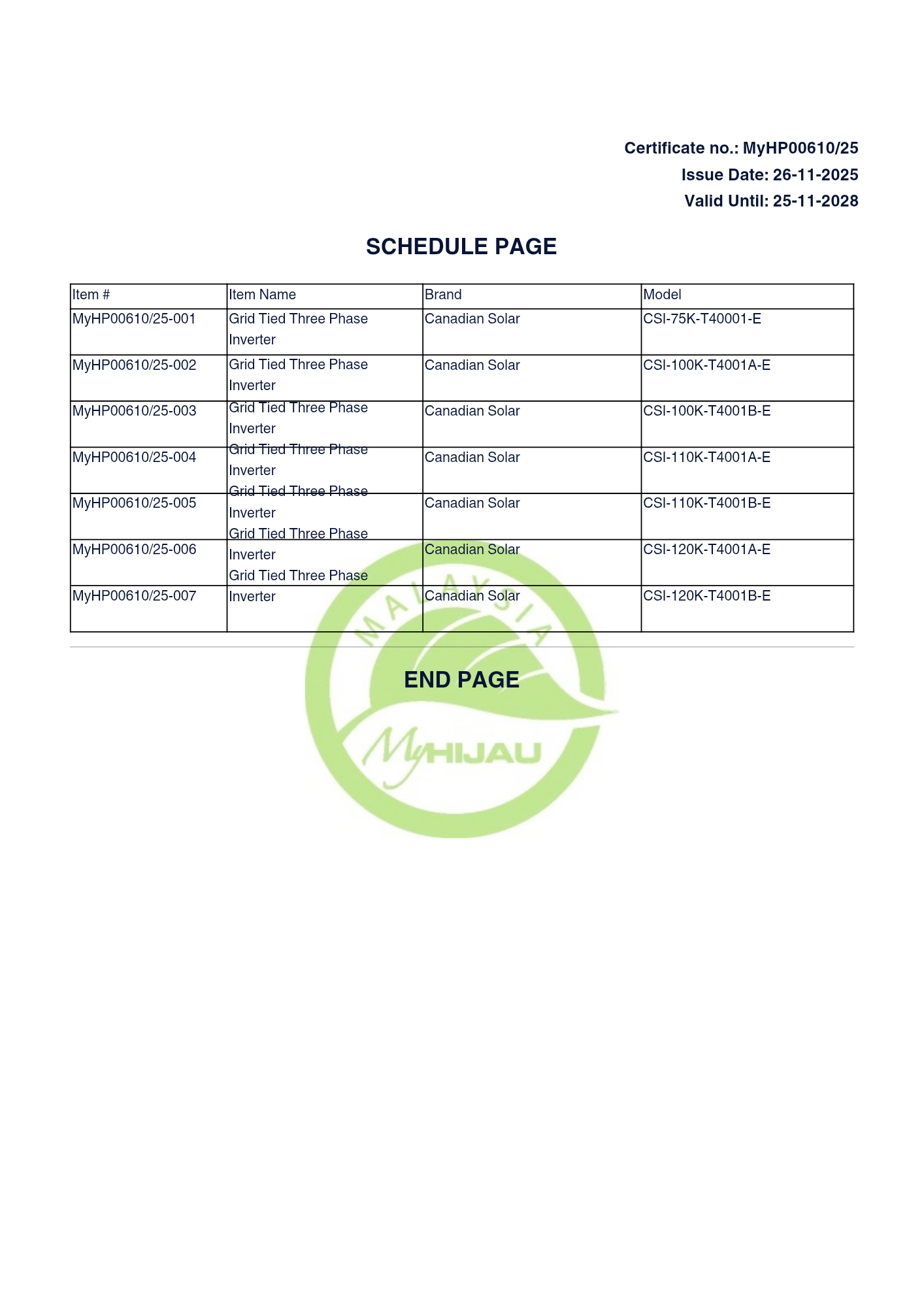 Certificate no.: MyHP00610/25
Issue Date: 26-11-2025
Valid Until: 25-11-2028

SCHEDULE PAGE

| Item # | Item Name | Brand | Model |
|---|---|---|---|
| MyHP00610/25-001 | Grid Tied Three Phase Inverter | Canadian Solar | CSI-75K-T40001-E |
| MyHP00610/25-002 | Grid Tied Three Phase Inverter | Canadian Solar | CSI-100K-T4001A-E |
| MyHP00610/25-003 | Grid Tied Three Phase Inverter | Canadian Solar | CSI-100K-T4001B-E |
| MyHP00610/25-004 | Grid Tied Three Phase Inverter | Canadian Solar | CSI-110K-T4001A-E |
| MyHP00610/25-005 | Grid Tied Three Phase Inverter | Canadian Solar | CSI-110K-T4001B-E |
| MyHP00610/25-006 | Grid Tied Three Phase Inverter | Canadian Solar | CSI-120K-T4001A-E |
| MyHP00610/25-007 | Grid Tied Three Phase Inverter | Canadian Solar | CSI-120K-T4001B-E |

END PAGE

MALAYSIA
MyHIJAU